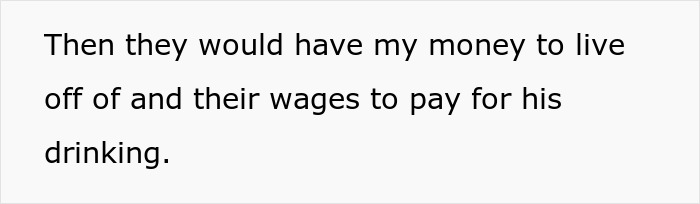 Then they would have my money to live off of and their wages to pay for his drinking.